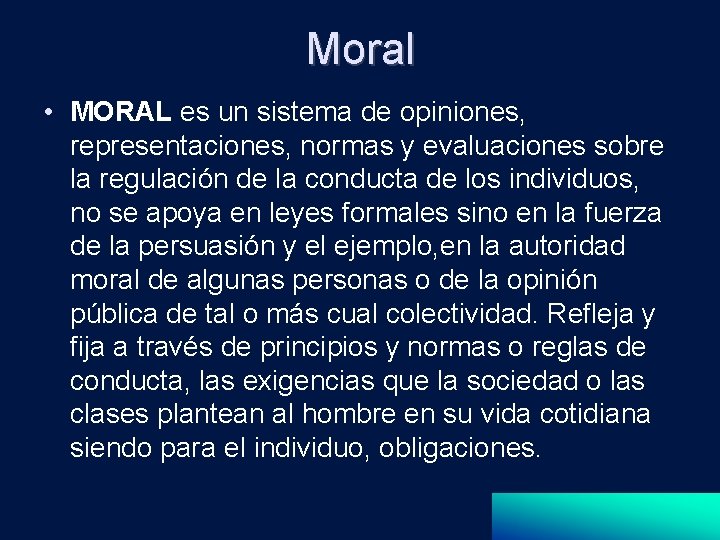 Moral

• MORAL es un sistema de opiniones, representaciones, normas y evaluaciones sobre la regulación de la conducta de los individuos, no se apoya en leyes formales sino en la fuerza de la persuasión y el ejemplo,en la autoridad moral de algunas personas o de la opinión pública de tal o más cual colectividad. Refleja y fija a través de principios y normas o reglas de conducta, las exigencias que la sociedad o las clases plantean al hombre en su vida cotidiana siendo para el individuo, obligaciones.